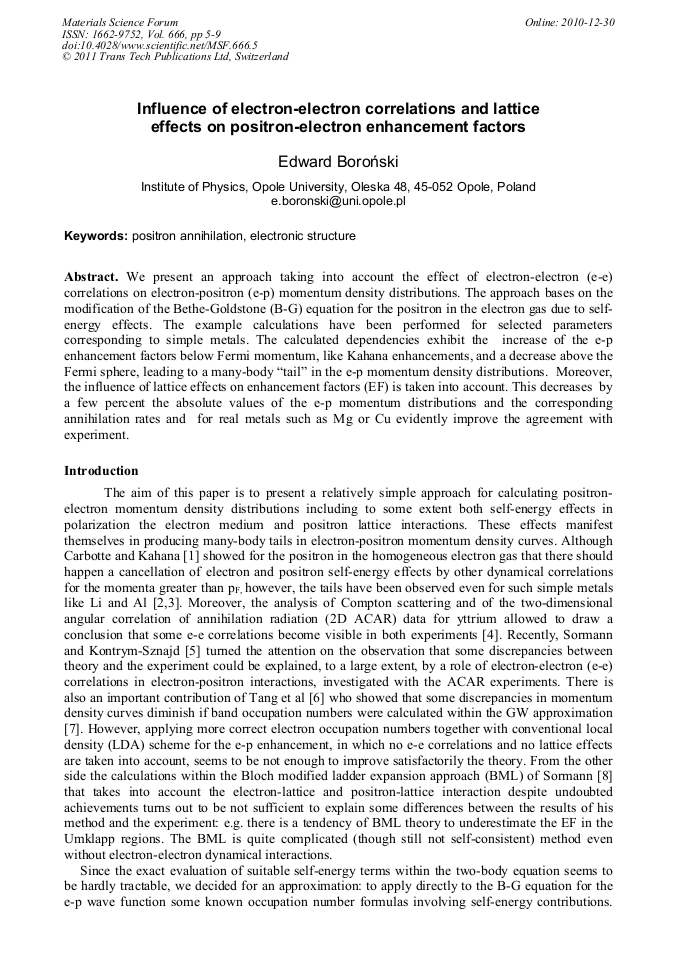 Materials Science Forum
ISSN: 1662-9752, Vol. 666, pp 5-9
doi:10.4028/www.scientific.net/MSF.666.5
© 2011 Trans Tech Publications Ltd, Switzerland

Online: 2010-12-30

Influence of electron-electron correlations and lattice effects on positron-electron enhancement factors

Edward Boroński

Institute of Physics, Opole University, Oleska 48, 45-052 Opole, Poland
e.boronski@uni.opole.pl

Keywords: positron annihilation, electronic structure

Abstract. We present an approach taking into account the effect of electron-electron (e-e) correlations on electron-positron (e-p) momentum density distributions. The approach bases on the modification of the Bethe-Goldstone (B-G) equation for the positron in the electron gas due to self-energy effects. The example calculations have been performed for selected parameters corresponding to simple metals. The calculated dependencies exhibit the increase of the e-p enhancement factors below Fermi momentum, like Kahana enhancements, and a decrease above the Fermi sphere, leading to a many-body "tail" in the e-p momentum density distributions. Moreover, the influence of lattice effects on enhancement factors (EF) is taken into account. This decreases by a few percent the absolute values of the e-p momentum distributions and the corresponding annihilation rates and for real metals such as Mg or Cu evidently improve the agreement with experiment.

Introduction

The aim of this paper is to present a relatively simple approach for calculating positron-electron momentum density distributions including to some extent both self-energy effects in polarization the electron medium and positron lattice interactions. These effects manifest themselves in producing many-body tails in electron-positron momentum density curves. Although Carbotte and Kahana [1] showed for the positron in the homogeneous electron gas that there should happen a cancellation of electron and positron self-energy effects by other dynamical correlations for the momenta greater than $p_F$, however, the tails have been observed even for such simple metals like Li and Al [2,3]. Moreover, the analysis of Compton scattering and of the two-dimensional angular correlation of annihilation radiation (2D ACAR) data for yttrium allowed to draw a conclusion that some e-e correlations become visible in both experiments [4]. Recently, Sormann and Kontrym-Sznajd [5] turned the attention on the observation that some discrepancies between theory and the experiment could be explained, to a large extent, by a role of electron-electron (e-e) correlations in electron-positron interactions, investigated with the ACAR experiments. There is also an important contribution of Tang et al [6] who showed that some discrepancies in momentum density curves diminish if band occupation numbers were calculated within the GW approximation [7]. However, applying more correct electron occupation numbers together with conventional local density (LDA) scheme for the e-p enhancement, in which no e-e correlations and no lattice effects are taken into account, seems to be not enough to improve satisfactorily the theory. From the other side the calculations within the Bloch modified ladder expansion approach (BML) of Sormann [8] that takes into account the electron-lattice and positron-lattice interaction despite undoubted achievements turns out to be not sufficient to explain some differences between the results of his method and the experiment: e.g. there is a tendency of BML theory to underestimate the EF in the Umklapp regions. The BML is quite complicated (though still not self-consistent) method even without electron-electron dynamical interactions.

Since the exact evaluation of suitable self-energy terms within the two-body equation seems to be hardly tractable, we decided for an approximation: to apply directly to the B-G equation for the e-p wave function some known occupation number formulas involving self-energy contributions.